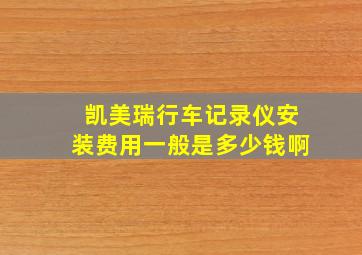 凯美瑞行车记录仪安装费用一般是多少钱啊